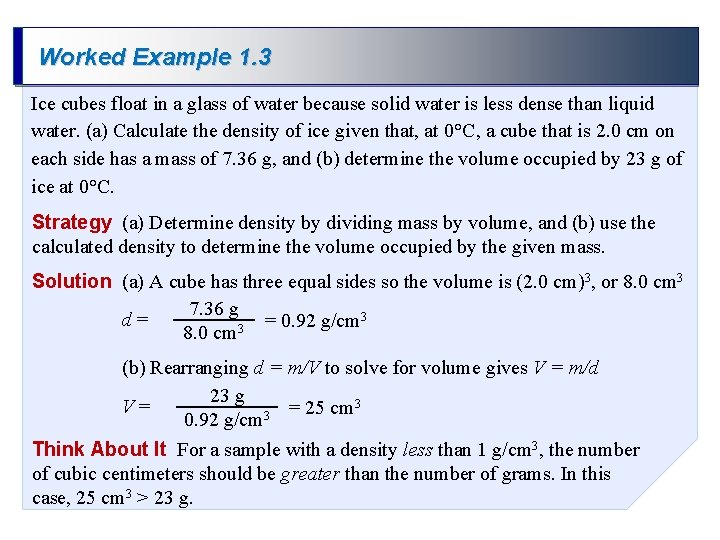 Worked Example 1.3

Ice cubes float in a glass of water because solid water is less dense than liquid water. (a) Calculate the density of ice given that, at 0°C, a cube that is 2.0 cm on each side has a mass of 7.36 g, and (b) determine the volume occupied by 23 g of ice at 0°C.

Strategy (a) Determine density by dividing mass by volume, and (b) use the calculated density to determine the volume occupied by the given mass.

Solution (a) A cube has three equal sides so the volume is $(2.0 \text{ cm})^3$, or $8.0 \text{ cm}^3$

$d = \frac{7.36 \text{ g}}{8.0 \text{ cm}^3} = 0.92 \text{ g/cm}^3$

(b) Rearranging $d = m/V$ to solve for volume gives $V = m/d$

$V = \frac{23 \text{ g}}{0.92 \text{ g/cm}^3} = 25 \text{ cm}^3$

Think About It For a sample with a density less than $1 \text{ g/cm}^3$, the number of cubic centimeters should be greater than the number of grams. In this case, $25 \text{ cm}^3 > 23 \text{ g}$.